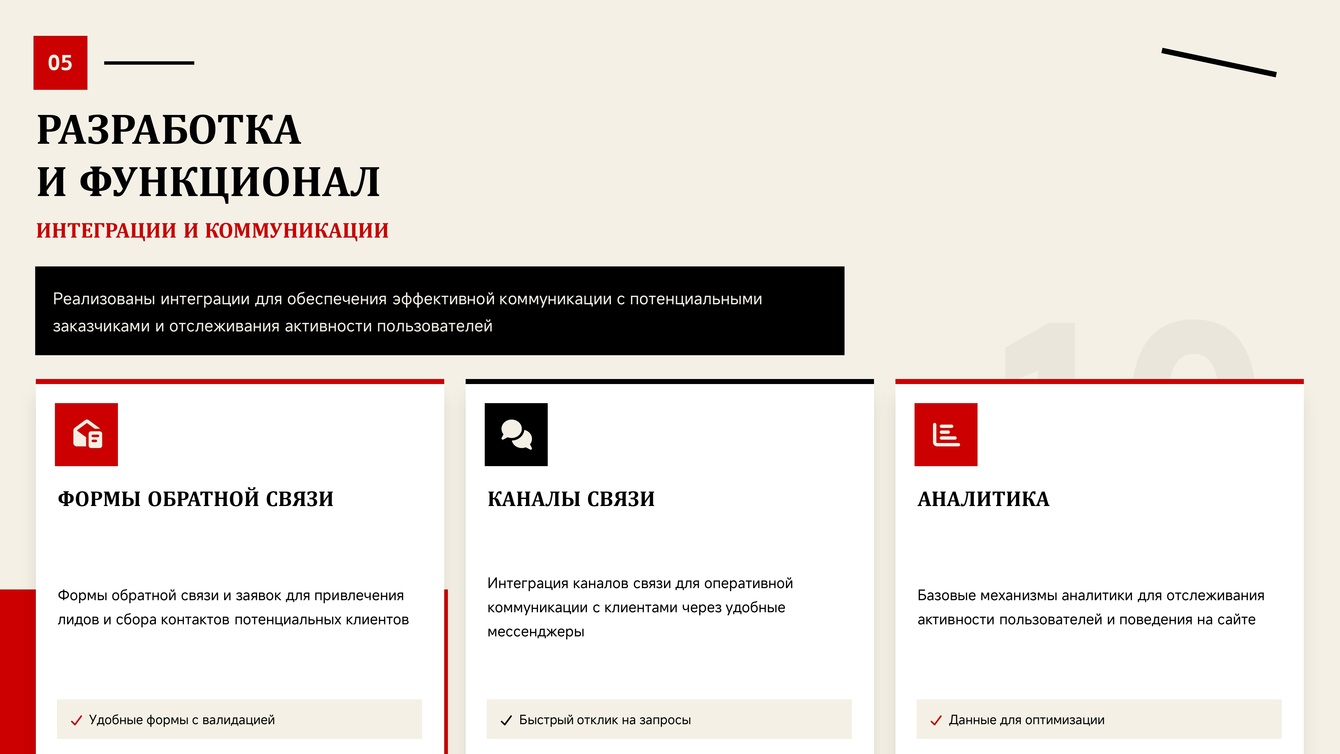 05

РАЗРАБОТКА И ФУНКЦИОНАЛ

ИНТЕГРАЦИИ И КОММУНИКАЦИИ

Реализованы интеграции для обеспечения эффективной коммуникации с потенциальными заказчиками и отслеживания активности пользователей

ФОРМЫ ОБРАТНОЙ СВЯЗИ

Формы обратной связи и заявок для привлечения лидов и сбора контактов потенциальных клиентов

✓ Удобные формы с валидацией

КАНАЛЫ СВЯЗИ

Интеграция каналов связи для оперативной коммуникации с клиентами через удобные мессенджеры

✓ Быстрый отклик на запросы

АНАЛИТИКА

Базовые механизмы аналитики для отслеживания активности пользователей и поведения на сайте

✓ Данные для оптимизации